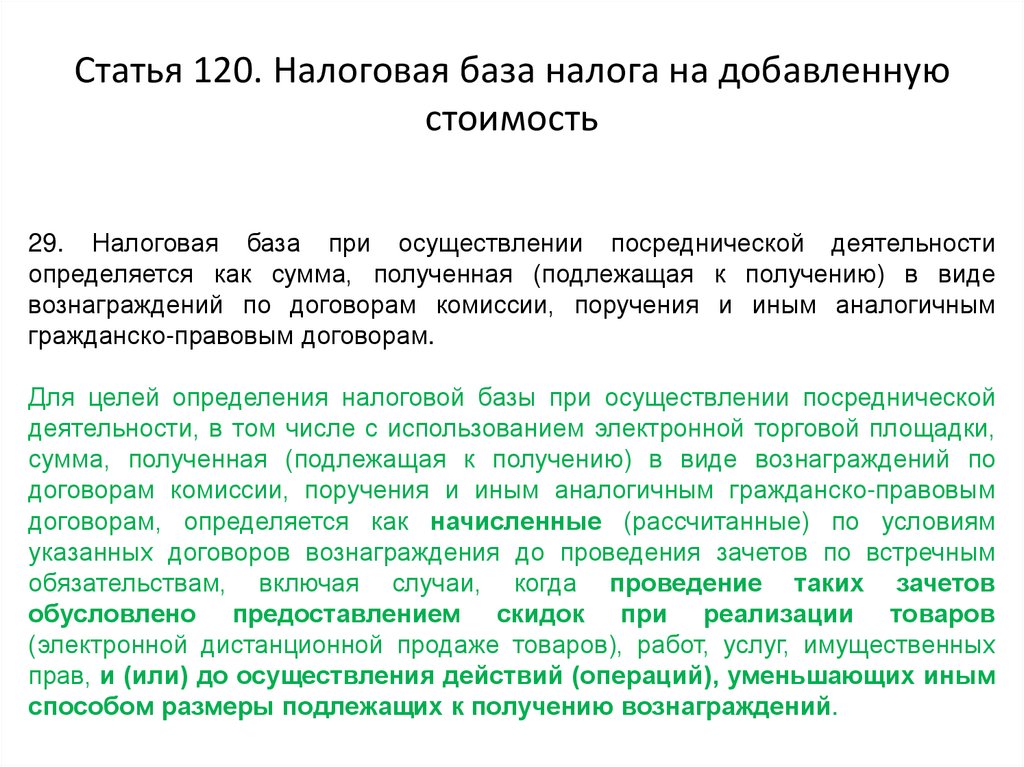 Статья 120. Налоговая база налога на добавленную стоимость

29. Налоговая база при осуществлении посреднической деятельности определяется как сумма, полученная (подлежащая к получению) в виде вознаграждений по договорам комиссии, поручения и иным аналогичным гражданско-правовым договорам.

Для целей определения налоговой базы при осуществлении посреднической деятельности, в том числе с использованием электронной торговой площадки, сумма, полученная (подлежащая к получению) в виде вознаграждений по договорам комиссии, поручения и иным аналогичным гражданско-правовым договорам, определяется как начисленные (рассчитанные) по условиям указанных договоров вознаграждения до проведения зачетов по встречным обязательствам, включая случаи, когда проведение таких зачетов обусловлено предоставлением скидок при реализации товаров (электронной дистанционной продаже товаров), работ, услуг, имущественных прав, и (или) до осуществления действий (операций), уменьшающих иным способом размеры подлежащих к получению вознаграждений.